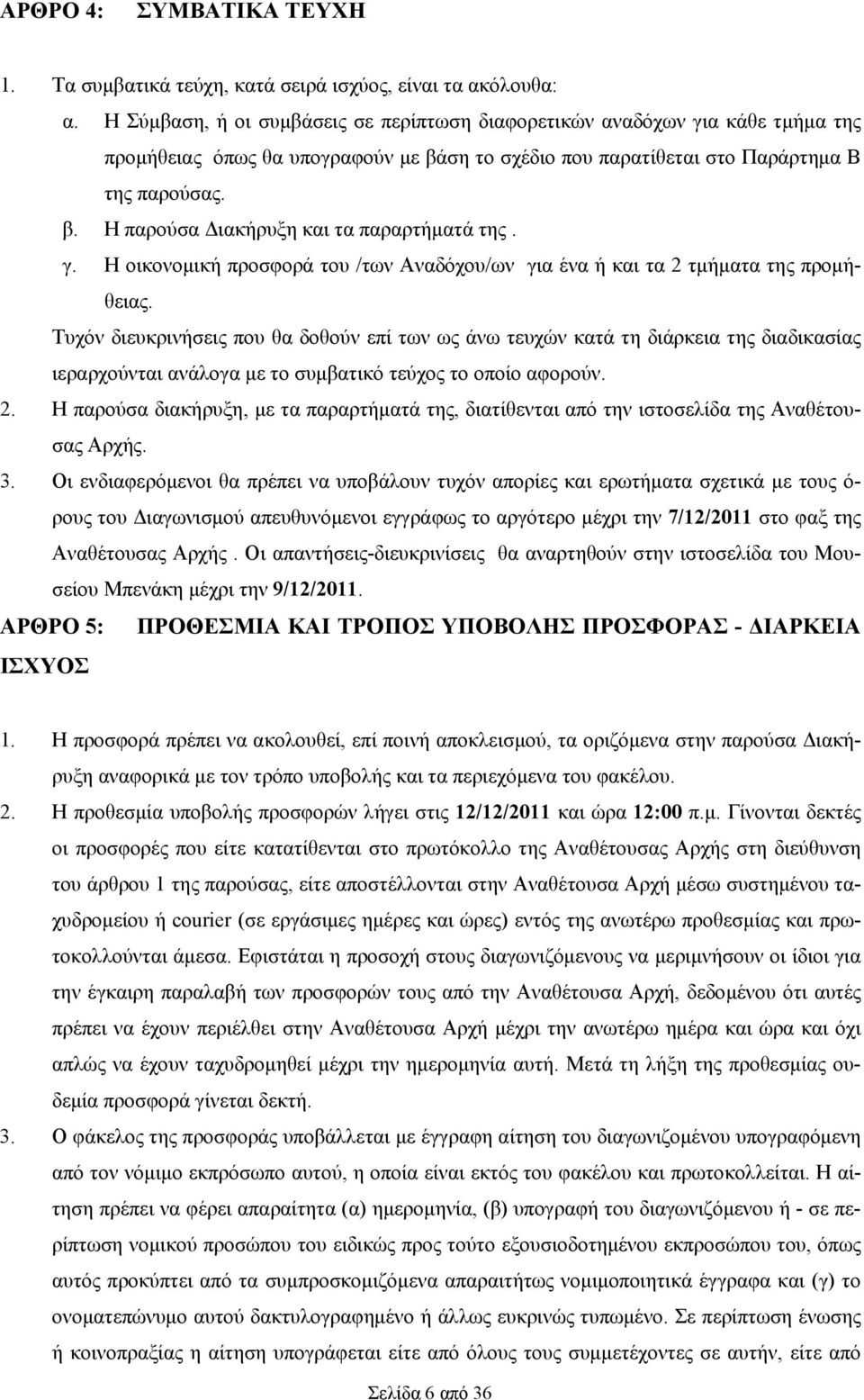 ΑΡΘΡΟ 4: ΣΥΜΒΑΤΙΚΑ ΤΕΥΧΗ

1. Τα συμβατικά τεύχη, κατά σειρά ισχύος, είναι τα ακόλουθα:

α. Η Σύμβαση, ή οι συμβάσεις σε περίπτωση διαφορετικών αναδόχων για κάθε τμήμα της προμήθειας όπως θα υπογραφούν με βάση το σχέδιο που παρατίθεται στο Παράρτημα Β της παρούσας.

β. Η παρούσα Διακήρυξη και τα παραρτήματά της .

γ. Η οικονομική προσφορά του /των Αναδόχου/ων για ένα ή και τα 2 τμήματα της προμήθειας.

Τυχόν διευκρινήσεις που θα δοθούν επί των ως άνω τευχών κατά τη διάρκεια της διαδικασίας ιεραρχούνται ανάλογα με το συμβατικό τεύχος το οποίο αφορούν.

2. Η παρούσα διακήρυξη, με τα παραρτήματά της, διατίθενται από την ιστοσελίδα της Αναθέτουσας Αρχής.

3. Οι ενδιαφερόμενοι θα πρέπει να υποβάλουν τυχόν απορίες και ερωτήματα σχετικά με τους όρους του Διαγωνισμού απευθυνόμενοι εγγράφως το αργότερο μέχρι την 7/12/2011 στο φαξ της Αναθέτουσας Αρχής . Οι απαντήσεις-διευκρινίσεις θα αναρτηθούν στην ιστοσελίδα του Μουσείου Μπενάκη μέχρι την 9/12/2011.

ΑΡΘΡΟ 5: ΠΡΟΘΕΣΜΙΑ ΚΑΙ ΤΡΟΠΟΣ ΥΠΟΒΟΛΗΣ ΠΡΟΣΦΟΡΑΣ - ΔΙΑΡΚΕΙΑ ΙΣΧΥΟΣ

1. Η προσφορά πρέπει να ακολουθεί, επί ποινή αποκλεισμού, τα οριζόμενα στην παρούσα Διακήρυξη αναφορικά με τον τρόπο υποβολής και τα περιεχόμενα του φακέλου.

2. Η προθεσμία υποβολής προσφορών λήγει στις 12/12/2011 και ώρα 12:00 π.μ. Γίνονται δεκτές οι προσφορές που είτε κατατίθενται στο πρωτόκολλο της Αναθέτουσας Αρχής στη διεύθυνση του άρθρου 1 της παρούσας, είτε αποστέλλονται στην Αναθέτουσα Αρχή μέσω συστημένου ταχυδρομείου ή courier (σε εργάσιμες ημέρες και ώρες) εντός της ανωτέρω προθεσμίας και πρωτοκολλούνται άμεσα. Εφιστάται η προσοχή στους διαγωνιζόμενους να μεριμνήσουν οι ίδιοι για την έγκαιρη παραλαβή των προσφορών τους από την Αναθέτουσα Αρχή, δεδομένου ότι αυτές πρέπει να έχουν περιέλθει στην Αναθέτουσα Αρχή μέχρι την ανωτέρω ημέρα και ώρα και όχι απλώς να έχουν ταχυδρομηθεί μέχρι την ημερομηνία αυτή. Μετά τη λήξη της προθεσμίας ουδεμία προσφορά γίνεται δεκτή.

3. Ο φάκελος της προσφοράς υποβάλλεται με έγγραφη αίτηση του διαγωνιζομένου υπογραφόμενη από τον νόμιμο εκπρόσωπο αυτού, η οποία είναι εκτός του φακέλου και πρωτοκολλείται. Η αίτηση πρέπει να φέρει απαραίτητα (α) ημερομηνία, (β) υπογραφή του διαγωνιζόμενου ή - σε περίπτωση νομικού προσώπου του ειδικώς προς τούτο εξουσιοδοτημένου εκπροσώπου του, όπως αυτός προκύπτει από τα συμπροσκομιζόμενα απαραιτήτως νομιμοποιητικά έγγραφα και (γ) το ονοματεπώνυμο αυτού δακτυλογραφημένο ή άλλως ευκρινώς τυπωμένο. Σε περίπτωση ένωσης ή κοινοπραξίας η αίτηση υπογράφεται είτε από όλους τους συμμετέχοντες σε αυτήν, είτε από

Σελίδα 6 από 36